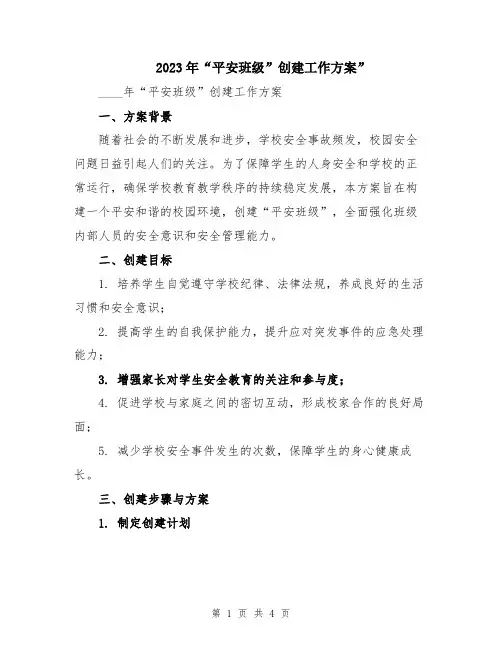 2023年“平安班级”创建工作方案”

____年“平安班级”创建工作方案

一、方案背景

随着社会的不断发展和进步，学校安全事故频发，校园安全问题日益引起人们的关注。为了保障学生的人身安全和学校的正常运行，确保学校教育教学秩序的持续稳定发展，本方案旨在构建一个平安和谐的校园环境，创建“平安班级”，全面强化班级内部人员的安全意识和安全管理能力。

二、创建目标

1. 培养学生自觉遵守学校纪律、法律法规，养成良好的生活习惯和安全意识；

2. 提高学生的自我保护能力，提升应对突发事件的应急处理能力；

3. 增强家长对学生安全教育的关注和参与度；

4. 促进学校与家庭之间的密切互动，形成校家合作的良好局面；

5. 减少学校安全事件发生的次数，保障学生的身心健康成长。

三、创建步骤与方案

1. 制定创建计划

第 1 页 共 4 页